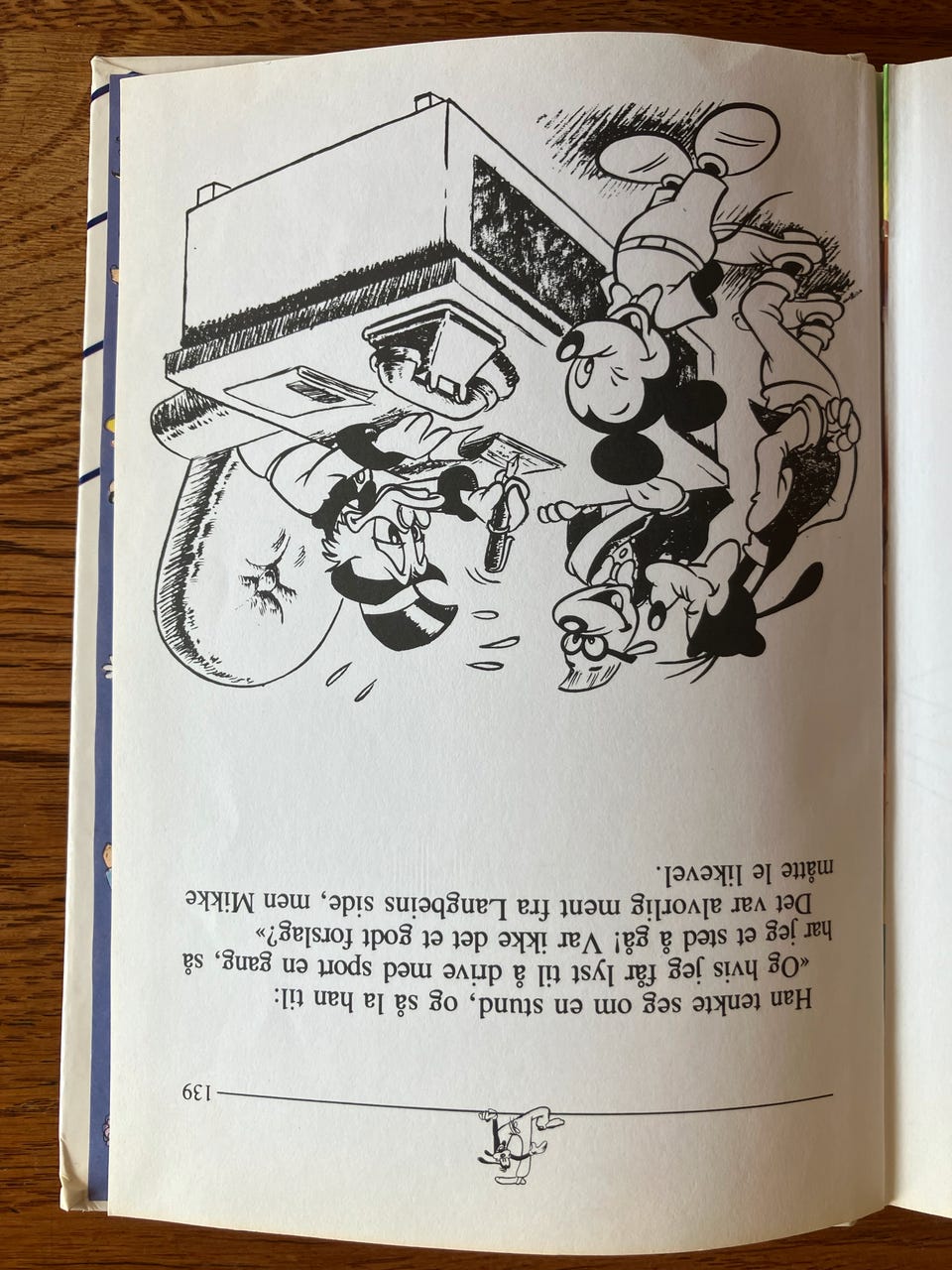 139

Han tenkte seg om en stund, og så la han til: «Og hvis jeg får lyst til å drive med sport en gang, så har jeg et sted å gå! Var ikke det et godt forslag?»

Det var alvorlig ment fra Langbeins side, men Mikke måtte le likevel.